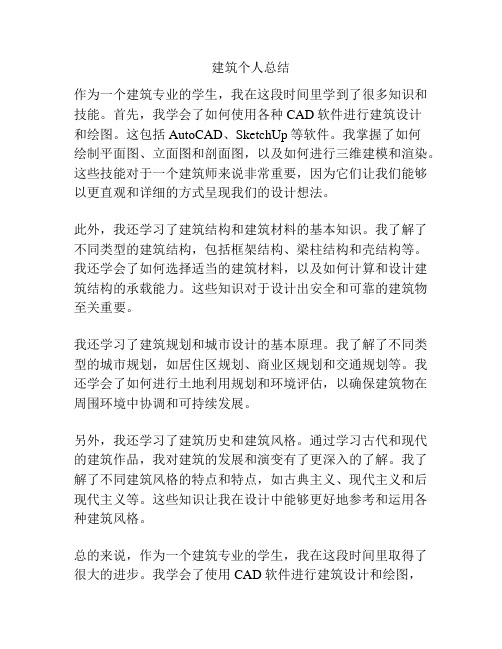 建筑个人总结

作为一个建筑专业的学生，我在这段时间里学到了很多知识和技能。首先，我学会了如何使用各种 CAD 软件进行建筑设计和绘图。这包括 AutoCAD、SketchUp 等软件。我掌握了如何绘制平面图、立面图和剖面图，以及如何进行三维建模和渲染。这些技能对于一个建筑师来说非常重要，因为它们让我们能够以更直观和详细的方式呈现我们的设计想法。

此外，我还学习了建筑结构和建筑材料的基本知识。我了解了不同类型的建筑结构，包括框架结构、梁柱结构和壳结构等。我还学会了如何选择适当的建筑材料，以及如何计算和设计建筑结构的承载能力。这些知识对于设计出安全和可靠的建筑物至关重要。

我还学习了建筑规划和城市设计的基本原理。我了解了不同类型的城市规划，如居住区规划、商业区规划和交通规划等。我还学会了如何进行土地利用规划和环境评估，以确保建筑物在周围环境中协调和可持续发展。

另外，我还学习了建筑历史和建筑风格。通过学习古代和现代的建筑作品，我对建筑的发展和演变有了更深入的了解。我了解了不同建筑风格的特点和特点，如古典主义、现代主义和后现代主义等。这些知识让我在设计中能够更好地参考和运用各种建筑风格。

总的来说，作为一个建筑专业的学生，我在这段时间里取得了很大的进步。我学会了使用 CAD 软件进行建筑设计和绘图，